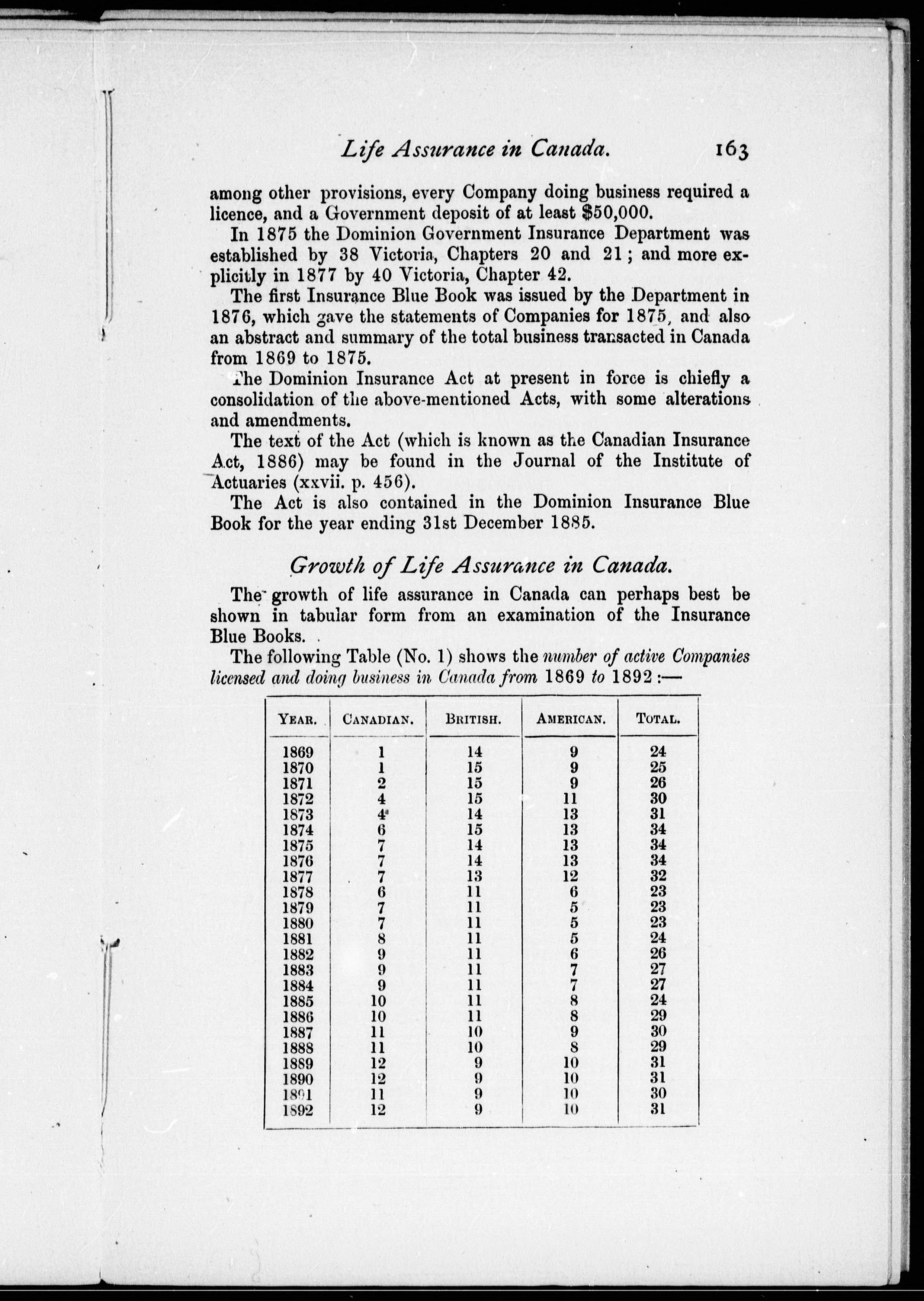 Life Assurance in Canada. 163

among other provisions, every Company doing business required a licence, and a Government deposit of at least $50,000.

In 1875 the Dominion Government Insurance Department was established by 38 Victoria, Chapters 20 and 21; and more explicitly in 1877 by 40 Victoria, Chapter 42.

The first Insurance Blue Book was issued by the Department in 1876, which gave the statements of Companies for 1875, and also an abstract and summary of the total business transacted in Canada from 1869 to 1875.

The Dominion Insurance Act at present in force is chiefly a consolidation of the above-mentioned Acts, with some alterations and amendments.

The text of the Act (which is known as the Canadian Insurance Act, 1886) may be found in the Journal of the Institute of Actuaries (xxvii. p. 456).

The Act is also contained in the Dominion Insurance Blue Book for the year ending 31st December 1885.

Growth of Life Assurance in Canada.

The growth of life assurance in Canada can perhaps best be shown in tabular form from an examination of the Insurance Blue Books.

The following Table (No. 1) shows the number of active Companies licensed and doing business in Canada from 1869 to 1892:—

| YEAR. | CANADIAN. | BRITISH. | AMERICAN. | TOTAL. |
|---|---|---|---|---|
| 1869 | 1 | 14 | 9 | 24 |
| 1870 | 1 | 15 | 9 | 25 |
| 1871 | 2 | 15 | 9 | 26 |
| 1872 | 4 | 15 | 11 | 30 |
| 1873 | 4 | 14 | 13 | 31 |
| 1874 | 6 | 15 | 13 | 34 |
| 1875 | 7 | 14 | 13 | 34 |
| 1876 | 7 | 14 | 13 | 34 |
| 1877 | 7 | 13 | 12 | 32 |
| 1878 | 6 | 11 | 6 | 23 |
| 1879 | 7 | 11 | 5 | 23 |
| 1880 | 7 | 11 | 5 | 23 |
| 1881 | 8 | 11 | 5 | 24 |
| 1882 | 9 | 11 | 6 | 26 |
| 1883 | 9 | 11 | 7 | 27 |
| 1884 | 9 | 11 | 7 | 27 |
| 1885 | 10 | 11 | 8 | 24 |
| 1886 | 10 | 11 | 8 | 29 |
| 1887 | 11 | 10 | 9 | 30 |
| 1888 | 11 | 10 | 8 | 29 |
| 1889 | 12 | 9 | 10 | 31 |
| 1890 | 12 | 9 | 10 | 31 |
| 1891 | 11 | 9 | 10 | 30 |
| 1892 | 12 | 9 | 10 | 31 |